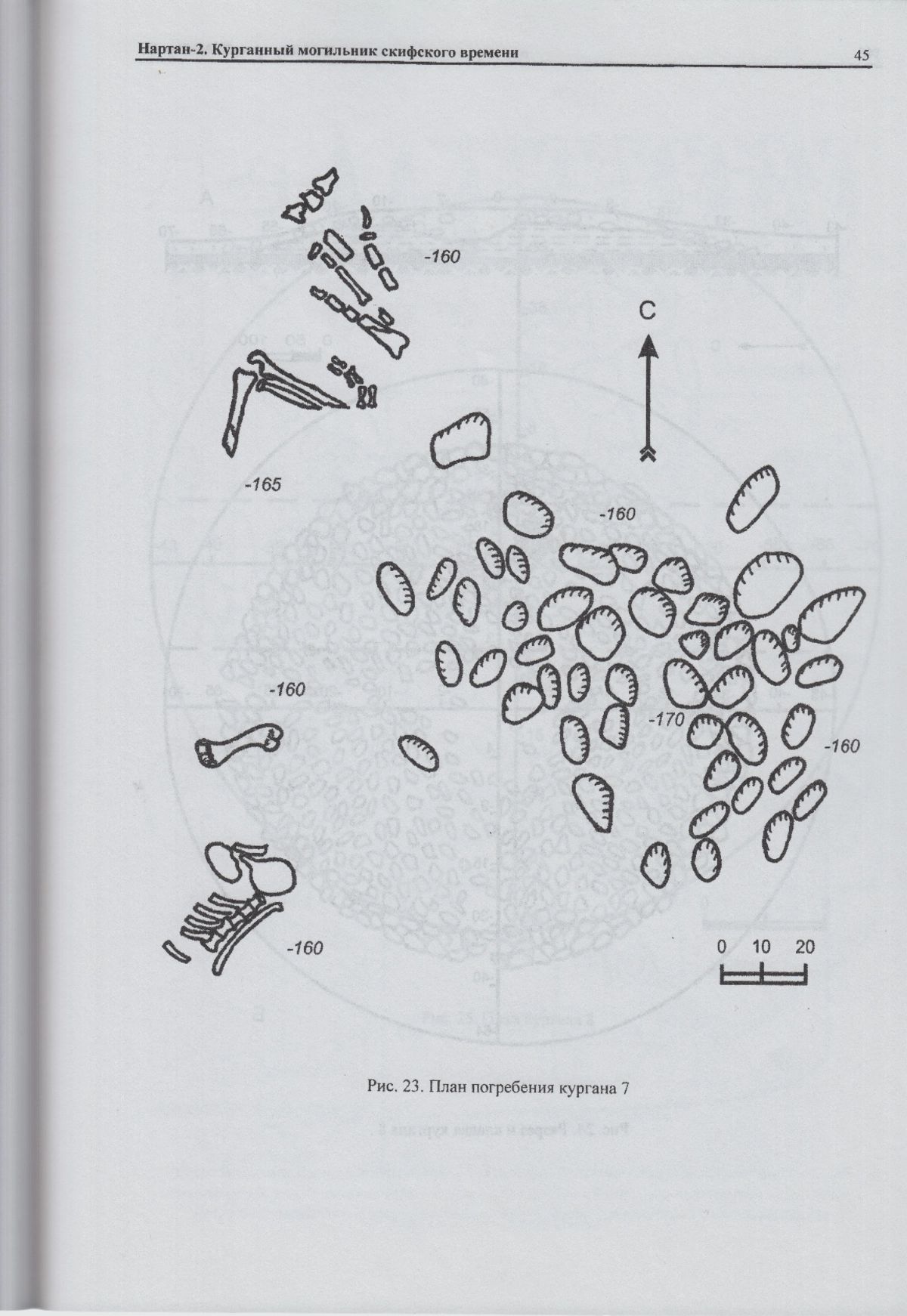 Нартан-2. Курганный могильник скифского времени

45

-160

С

-165

-160

-160

-170

-160

-160

0 10 20

Рис. 23. План погребения кургана 7